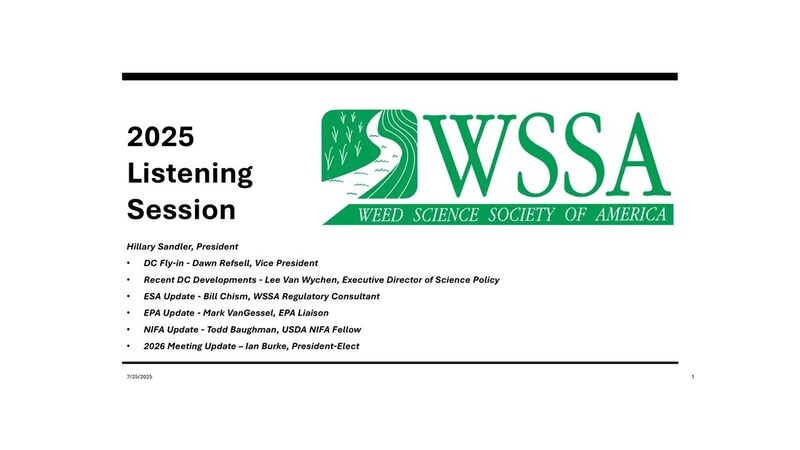 2025
Listening
Session

WSSA
WEED SCIENCE SOCIETY OF AMERICA

Hillary Sandler, President

• DC Fly-in - Dawn Refsell, Vice President
• Recent DC Developments - Lee Van Wychen, Executive Director of Science Policy
• ESA Update - Bill Chism, WSSA Regulatory Consultant
• EPA Update - Mark VanGessel, EPA Liaison
• NIFA Update - Todd Baughman, USDA NIFA Fellow
• 2026 Meeting Update – Ian Burke, President-Elect

7/25/2025

1